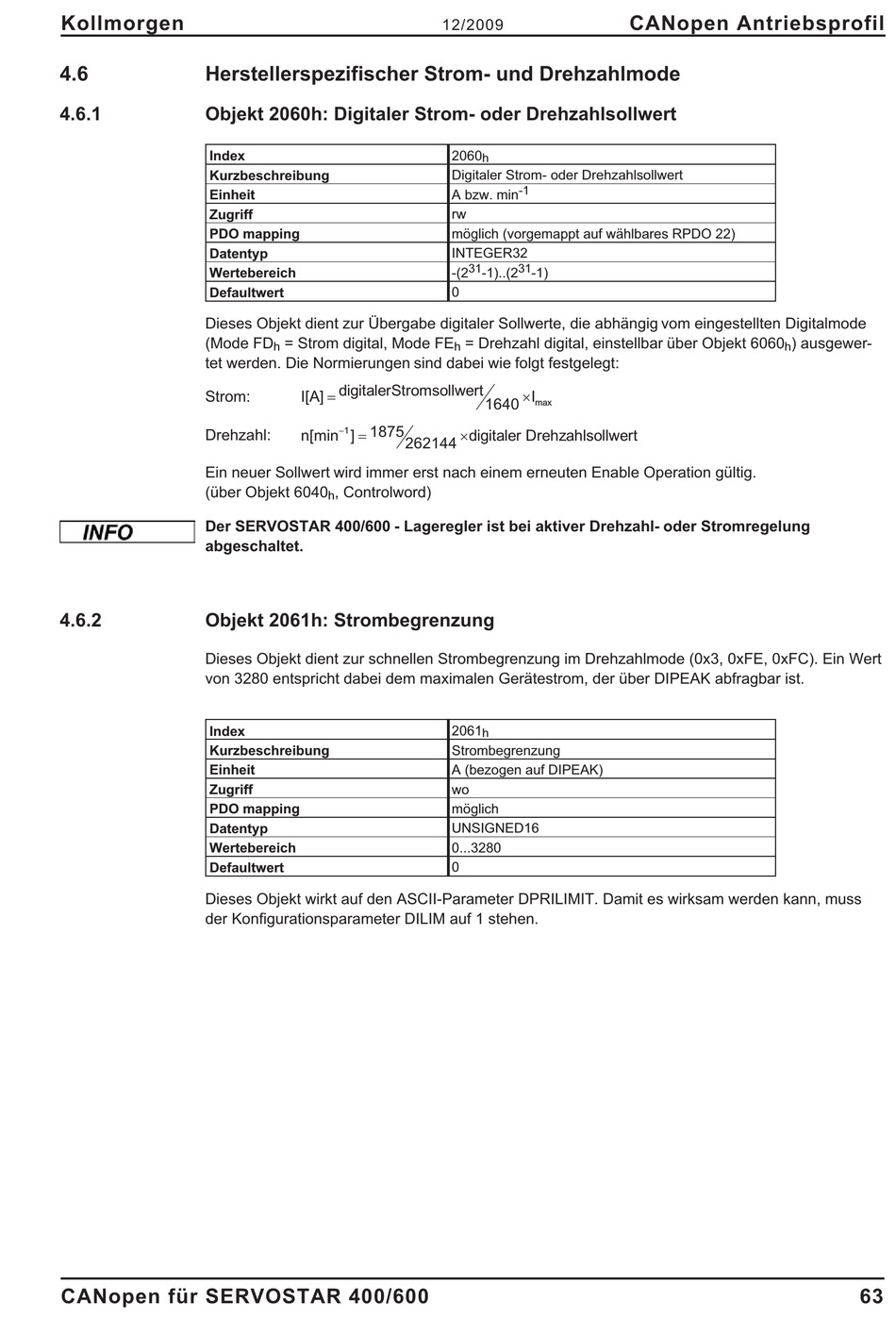 Kollmorgen 12/2009 CANopen Antriebsprofil

4.6 Herstellerspezifischer Strom- und Drehzahlmode

4.6.1 Objekt 2060h: Digitaler Strom- oder Drehzahlsollwert

| Index | $2060_h$ |
|---|---|
| Kurzbeschreibung | Digitaler Strom- oder Drehzahlsollwert |
| Einheit | A bzw. $min^{-1}$ |
| Zugriff | rw |
| PDO mapping | möglich (vorgemappt auf wählbares RPDO 22) |
| Datentyp | INTEGER32 |
| Wertebereich | $-(2^{31}-1)..(2^{31}-1)$ |
| Defaultwert | 0 |

Dieses Objekt dient zur Übergabe digitaler Sollwerte, die abhängig vom eingestellten Digitalmode (Mode $FD_h$ = Strom digital, Mode $FE_h$ = Drehzahl digital, einstellbar über Objekt $6060_h$) ausgewertet werden. Die Normierungen sind dabei wie folgt festgelegt:

Strom: $I[A] = \text{digitalerStromsollwert}/1640 \times I_{max}$

Drehzahl: $n[min^{-1}] = 1875/262144 \times \text{digitaler Drehzahlsollwert}$

Ein neuer Sollwert wird immer erst nach einem erneuten Enable Operation gültig. (über Objekt $6040_h$, Controlword)

INFO

Der SERVOSTAR 400/600 - Lageregler ist bei aktiver Drehzahl- oder Stromregelung abgeschaltet.

4.6.2 Objekt 2061h: Strombegrenzung

Dieses Objekt dient zur schnellen Strombegrenzung im Drehzahlmode (0x3, 0xFE, 0xFC). Ein Wert von 3280 entspricht dabei dem maximalen Gerätestrom, der über DIPEAK abfragbar ist.

| Index | $2061_h$ |
|---|---|
| Kurzbeschreibung | Strombegrenzung |
| Einheit | A (bezogen auf DIPEAK) |
| Zugriff | wo |
| PDO mapping | möglich |
| Datentyp | UNSIGNED16 |
| Wertebereich | 0...3280 |
| Defaultwert | 0 |

Dieses Objekt wirkt auf den ASCII-Parameter DPRILIMIT. Damit es wirksam werden kann, muss der Konfigurationsparameter DILIM auf 1 stehen.

CANopen für SERVOSTAR 400/600 63